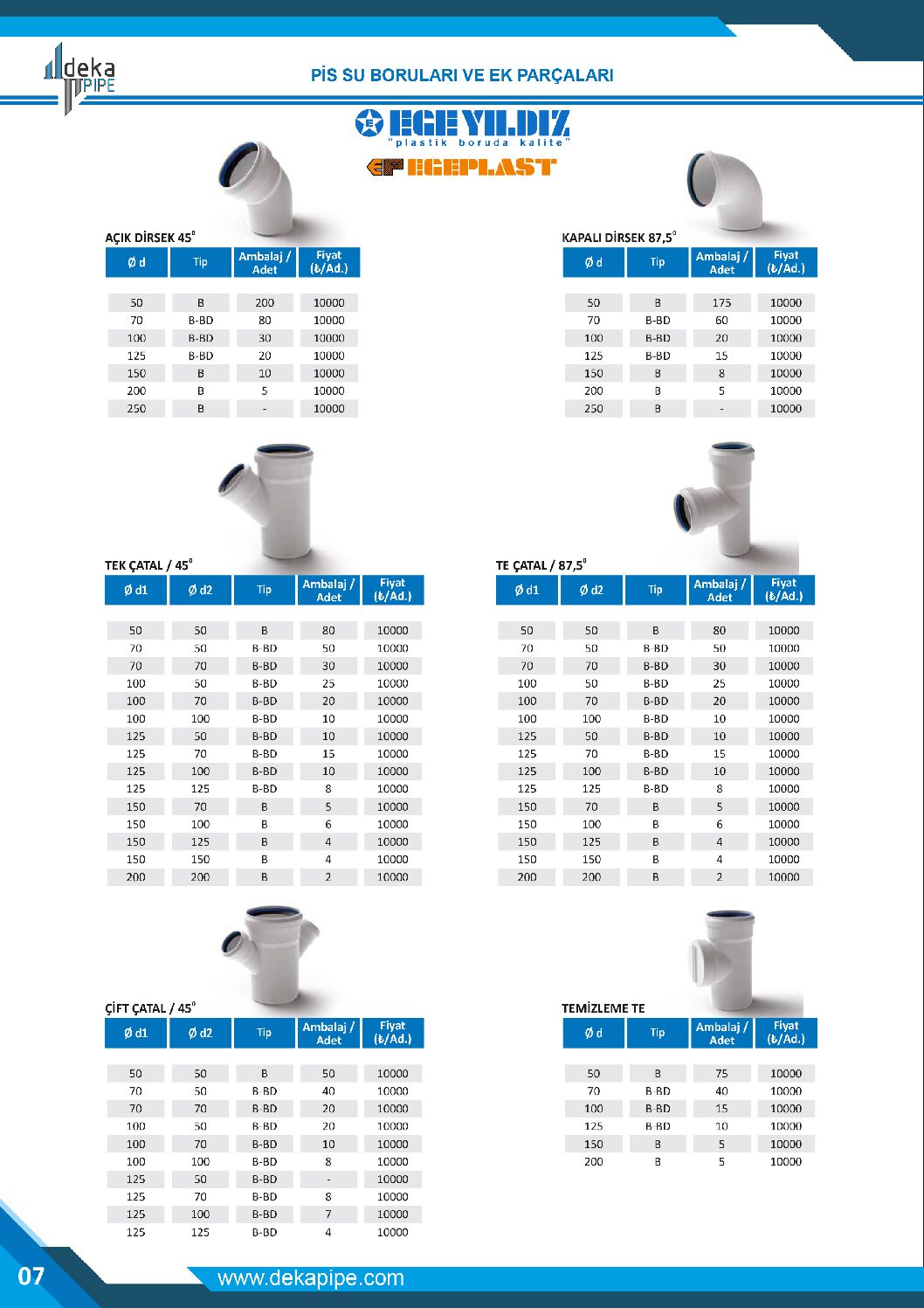 deka PIPE

PİS SU BORULARI VE EK PARÇALARI

EGE YILDIZ "plastik boruda kalite"

EGEPLAST

AÇIK DİRSEK 45°

| Ø d | Tip | Ambalaj / Adet | Fiyat (₺/Ad.) |
|---|---|---|---|
| 50 | B | 200 | 10000 |
| 70 | B-BD | 80 | 10000 |
| 100 | B-BD | 30 | 10000 |
| 125 | B-BD | 20 | 10000 |
| 150 | B | 10 | 10000 |
| 200 | B | 5 | 10000 |
| 250 | B | - | 10000 |

KAPALI DİRSEK 87,5°

| Ø d | Tip | Ambalaj / Adet | Fiyat (₺/Ad.) |
|---|---|---|---|
| 50 | B | 175 | 10000 |
| 70 | B-BD | 60 | 10000 |
| 100 | B-BD | 20 | 10000 |
| 125 | B-BD | 15 | 10000 |
| 150 | B | 8 | 10000 |
| 200 | B | 5 | 10000 |
| 250 | B | - | 10000 |

TEK ÇATAL / 45°

| Ø d1 | Ø d2 | Tip | Ambalaj / Adet | Fiyat (₺/Ad.) |
|---|---|---|---|---|
| 50 | 50 | B | 80 | 10000 |
| 70 | 50 | B-BD | 50 | 10000 |
| 70 | 70 | B-BD | 30 | 10000 |
| 100 | 50 | B-BD | 25 | 10000 |
| 100 | 70 | B-BD | 20 | 10000 |
| 100 | 100 | B-BD | 10 | 10000 |
| 125 | 50 | B-BD | 10 | 10000 |
| 125 | 70 | B-BD | 15 | 10000 |
| 125 | 100 | B-BD | 10 | 10000 |
| 125 | 125 | B-BD | 8 | 10000 |
| 150 | 70 | B | 5 | 10000 |
| 150 | 100 | B | 6 | 10000 |
| 150 | 125 | B | 4 | 10000 |
| 150 | 150 | B | 4 | 10000 |
| 200 | 200 | B | 2 | 10000 |

TE ÇATAL / 87,5°

| Ø d1 | Ø d2 | Tip | Ambalaj / Adet | Fiyat (₺/Ad.) |
|---|---|---|---|---|
| 50 | 50 | B | 80 | 10000 |
| 70 | 50 | B-BD | 50 | 10000 |
| 70 | 70 | B-BD | 30 | 10000 |
| 100 | 50 | B-BD | 25 | 10000 |
| 100 | 70 | B-BD | 20 | 10000 |
| 100 | 100 | B-BD | 10 | 10000 |
| 125 | 50 | B-BD | 10 | 10000 |
| 125 | 70 | B-BD | 15 | 10000 |
| 125 | 100 | B-BD | 10 | 10000 |
| 125 | 125 | B-BD | 8 | 10000 |
| 150 | 70 | B | 5 | 10000 |
| 150 | 100 | B | 6 | 10000 |
| 150 | 125 | B | 4 | 10000 |
| 150 | 150 | B | 4 | 10000 |
| 200 | 200 | B | 2 | 10000 |

ÇİFT ÇATAL / 45°

| Ø d1 | Ø d2 | Tip | Ambalaj / Adet | Fiyat (₺/Ad.) |
|---|---|---|---|---|
| 50 | 50 | B | 50 | 10000 |
| 70 | 50 | B-BD | 40 | 10000 |
| 70 | 70 | B-BD | 20 | 10000 |
| 100 | 50 | B-BD | 20 | 10000 |
| 100 | 70 | B-BD | 10 | 10000 |
| 100 | 100 | B-BD | 8 | 10000 |
| 125 | 50 | B-BD | - | 10000 |
| 125 | 70 | B-BD | 8 | 10000 |
| 125 | 100 | B-BD | 7 | 10000 |
| 125 | 125 | B-BD | 4 | 10000 |

TEMİZLEME TE

| Ø d | Tip | Ambalaj / Adet | Fiyat (₺/Ad.) |
|---|---|---|---|
| 50 | B | 75 | 10000 |
| 70 | B-BD | 40 | 10000 |
| 100 | B-BD | 15 | 10000 |
| 125 | B-BD | 10 | 10000 |
| 150 | B | 5 | 10000 |
| 200 | B | 5 | 10000 |

07

www.dekapipe.com